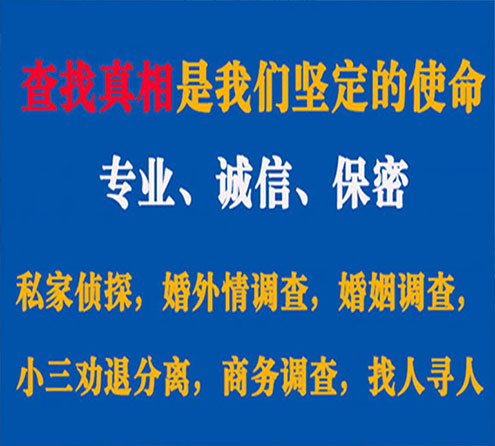 查找真相是我们坚定的使命

专业、诚信、保密

私家侦探，婚外情调查，婚姻调查，

小三劝退分离，商务调查，找人寻人